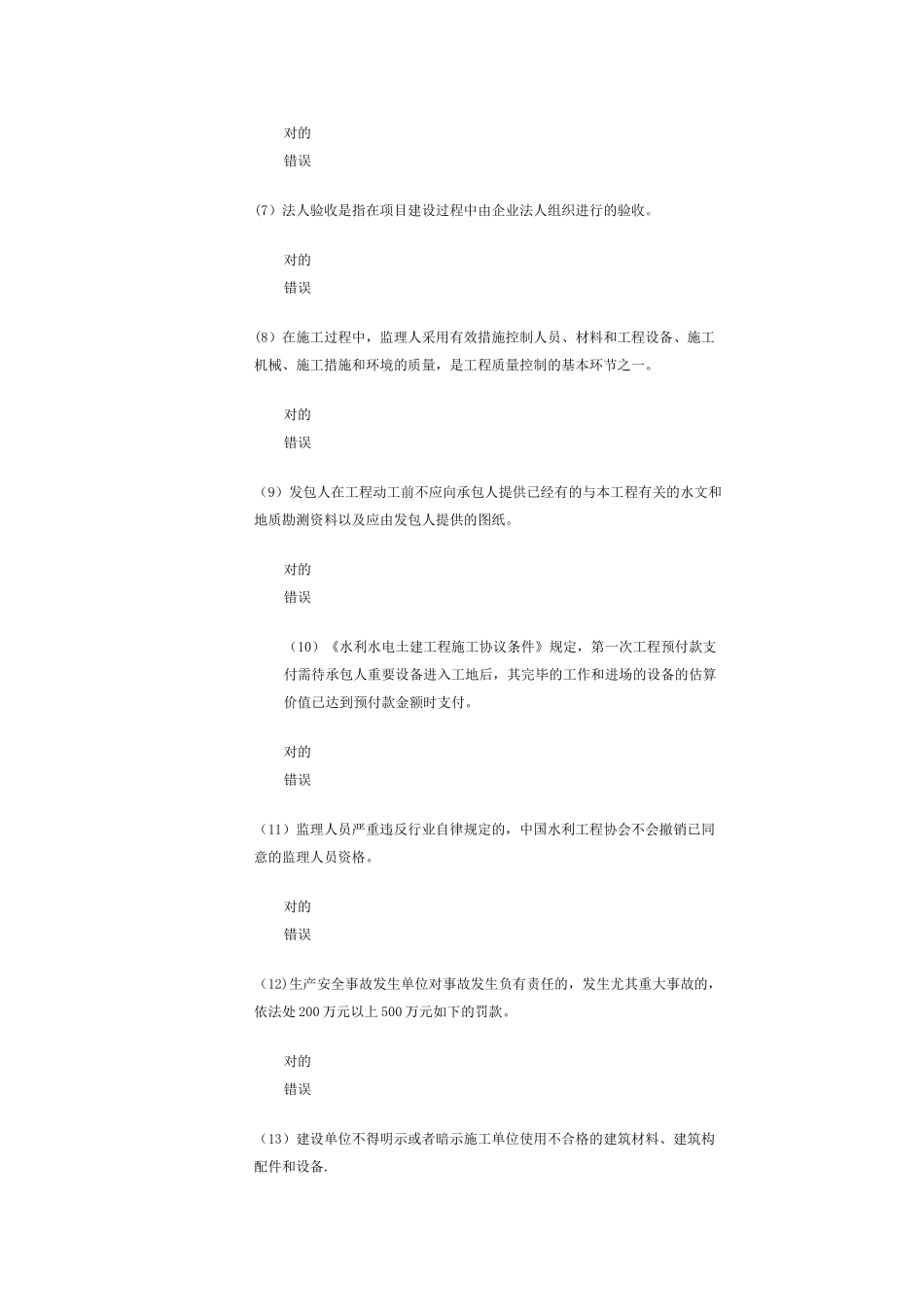 对的
错误

(7) 法人验收是指在项目建设过程中由企业法人组织进行的验收。

对的
错误

(8) 在施工过程中，监理人采用有效措施控制人员、材料和工程设备、施工机械、施工措施和环境的质量，是工程质量控制的基本环节之一。

对的
错误

（9）发包人在工程动工前不应向承包人提供已经有的与本工程有关的水文和地质勘测资料以及应由发包人提供的图纸。

对的
错误

（10）《水利水电土建工程施工协议条件》规定，第一次工程预付款支付需待承包人重要设备进入工地后，其完毕的工作和进场的设备的估算价值已达到预付款金额时支付。

对的
错误

（11）监理人员严重违反行业自律规定的，中国水利工程协会不会撤销已同意的监理人员资格。

对的
错误

（12)生产安全事故发生单位对事故发生负有责任的，发生尤其重大事故的，依法处 200 万元以上 500 万元如下的罚款。

对的
错误

（13）建设单位不得明示或者暗示施工单位使用不合格的建筑材料、建筑构配件和设备.